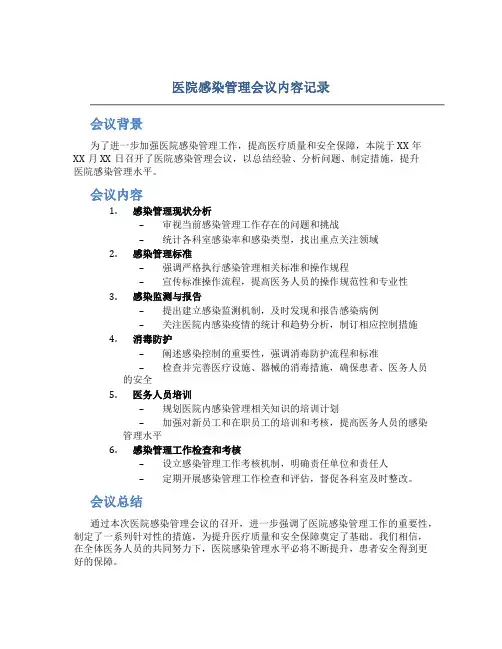 医院感染管理会议内容记录

会议背景

为了进一步加强医院感染管理工作，提高医疗质量和安全保障，本院于XX年XX月XX日召开了医院感染管理会议，以总结经验、分析问题、制定措施，提升医院感染管理水平。

会议内容

1. 感染管理现状分析
– 审视当前感染管理工作存在的问题和挑战
– 统计各科室感染率和感染类型，找出重点关注领域

2. 感染管理标准
– 强调严格执行感染管理相关标准和操作规程
– 宣传标准操作流程，提高医务人员的操作规范性和专业性

3. 感染监测与报告
– 提出建立感染监测机制，及时发现和报告感染病例
– 关注医院内感染疫情的统计和趋势分析，制订相应控制措施

4. 消毒防护
– 阐述感染控制的重要性，强调消毒防护流程和标准
– 检查并完善医疗设施、器械的消毒措施，确保患者、医务人员的安全

5. 医务人员培训
– 规划医院内感染管理相关知识的培训计划
– 加强对新员工和在职员工的培训和考核，提高医务人员的感染管理水平

6. 感染管理工作检查和考核
– 设立感染管理工作考核机制，明确责任单位和责任人
– 定期开展感染管理工作检查和评估，督促各科室及时整改。

会议总结

通过本次医院感染管理会议的召开，进一步强调了医院感染管理工作的重要性，制定了一系列针对性的措施，为提升医疗质量和安全保障奠定了基础。我们相信，在全体医务人员的共同努力下，医院感染管理水平必将不断提升，患者安全得到更好的保障。